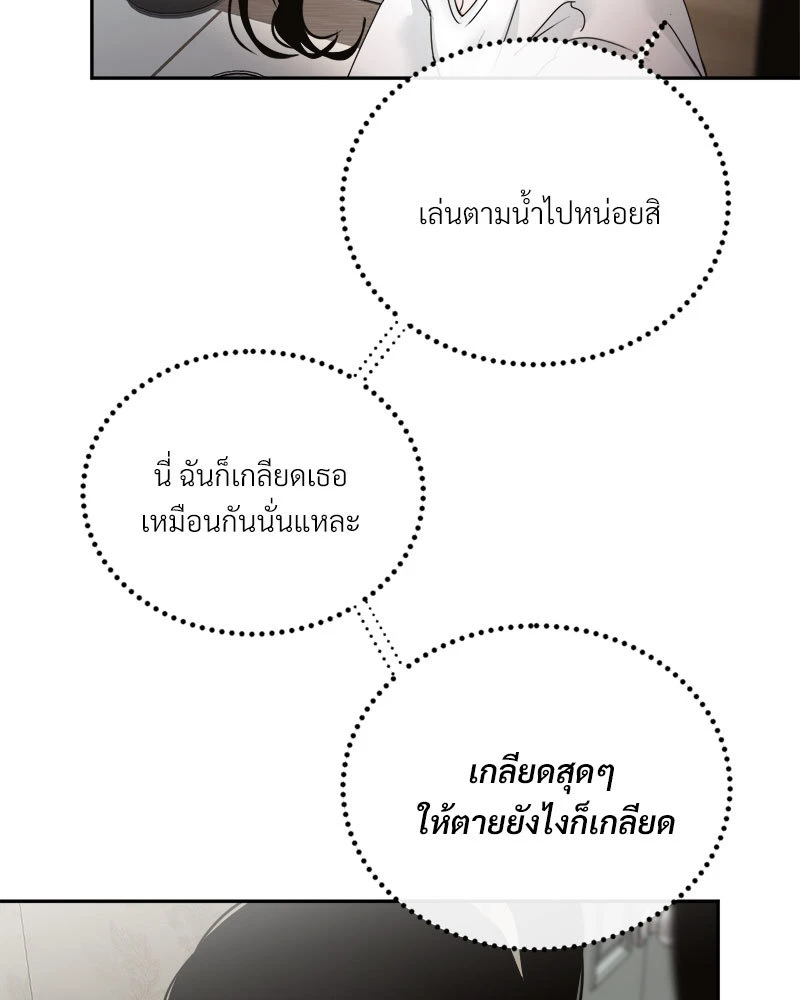 เล่นตามน้ำไปหน่อยสิ

นี่ ฉันก็เกลียดเธอ
เหมือนกันนั่นแหละ

เกลียดสุดๆ
ให้ตายยังไงก็เกลียด